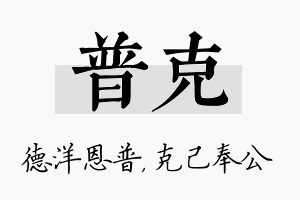 普克

德洋恩普，克己奉公